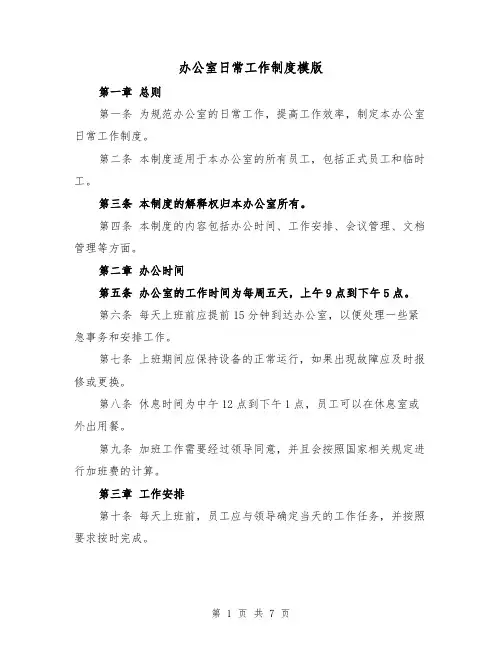 办公室日常工作制度模版

第一章 总则

第一条 为规范办公室的日常工作，提高工作效率，制定本办公室日常工作制度。

第二条 本制度适用于本办公室的所有员工，包括正式员工和临时工。

第三条 本制度的解释权归本办公室所有。

第四条 本制度的内容包括办公时间、工作安排、会议管理、文档管理等方面。

第二章 办公时间

第五条 办公室的工作时间为每周五天，上午9点到下午5点。

第六条 每天上班前应提前15分钟到达办公室，以便处理一些紧急事务和安排工作。

第七条 上班期间应保持设备的正常运行，如果出现故障应及时报修或更换。

第八条 休息时间为中午12点到下午1点，员工可以在休息室或外出用餐。

第九条 加班工作需要经过领导同意，并且会按照国家相关规定进行加班费的计算。

第三章 工作安排

第十条 每天上班前，员工应与领导确定当天的工作任务，并按照要求按时完成。

第 1 页 共 7 页